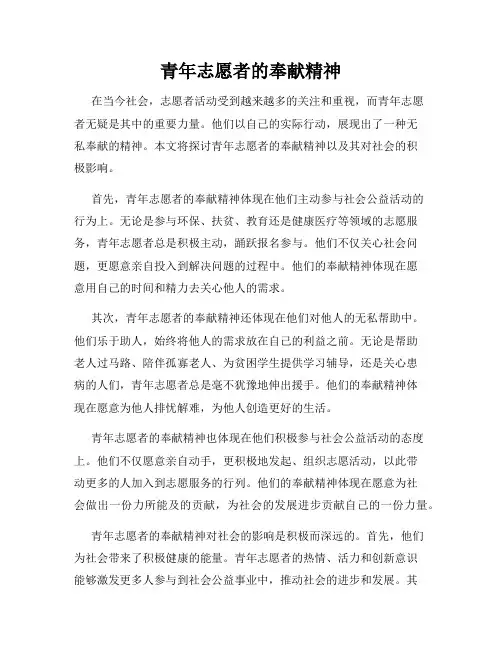 青年志愿者的奉献精神

在当今社会，志愿者活动受到越来越多的关注和重视，而青年志愿者无疑是其中的重要力量。他们以自己的实际行动，展现出了一种无私奉献的精神。本文将探讨青年志愿者的奉献精神以及其对社会的积极影响。

首先，青年志愿者的奉献精神体现在他们主动参与社会公益活动的行为上。无论是参与环保、扶贫、教育还是健康医疗等领域的志愿服务，青年志愿者总是积极主动，踊跃报名参与。他们不仅关心社会问题，更愿意亲自投入到解决问题的过程中。他们的奉献精神体现在愿意用自己的时间和精力去关心他人的需求。

其次，青年志愿者的奉献精神还体现在他们对他人的无私帮助中。他们乐于助人，始终将他人的需求放在自己的利益之前。无论是帮助老人过马路、陪伴孤寡老人、为贫困学生提供学习辅导，还是关心患病的人们，青年志愿者总是毫不犹豫地伸出援手。他们的奉献精神体现在愿意为他人排忧解难，为他人创造更好的生活。

青年志愿者的奉献精神也体现在他们积极参与社会公益活动的态度上。他们不仅愿意亲自动手，更积极地发起、组织志愿活动，以此带动更多的人加入到志愿服务的行列。他们的奉献精神体现在愿意为社会做出一份力所能及的贡献，为社会的发展进步贡献自己的一份力量。

青年志愿者的奉献精神对社会的影响是积极而深远的。首先，他们为社会带来了积极健康的能量。青年志愿者的热情、活力和创新意识能够激发更多人参与到社会公益事业中，推动社会的进步和发展。其